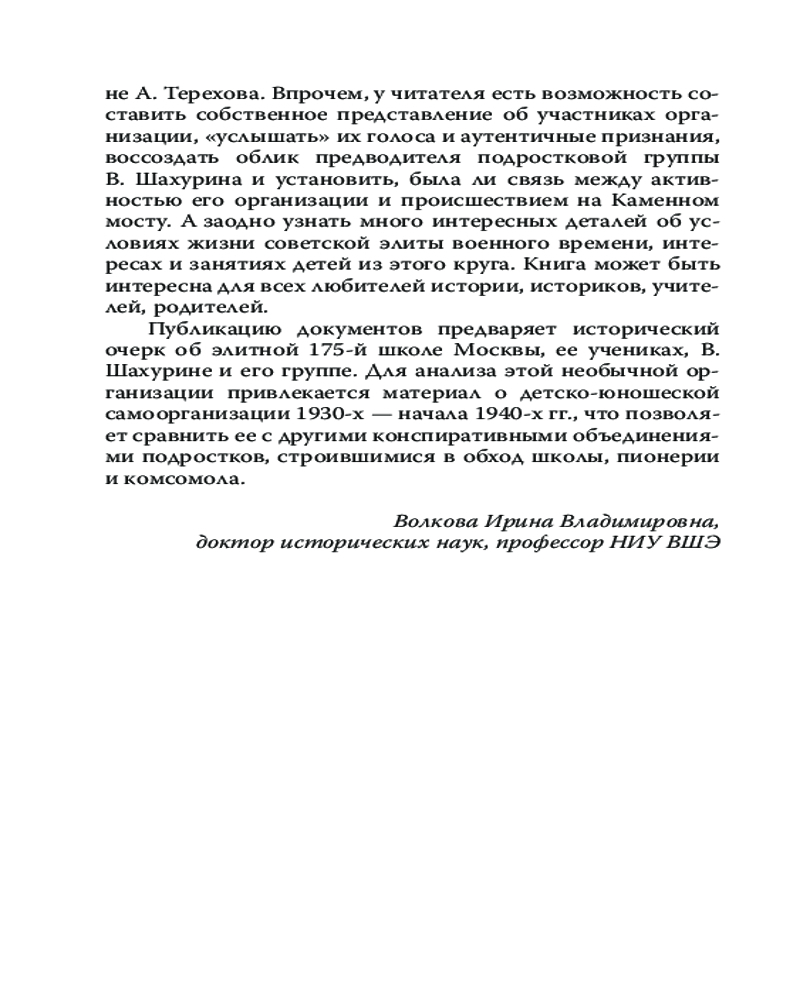 не А. Терехова. Впрочем, у читателя есть возможность составить собственное представление об участниках организации, «услышать» их голоса и аутентичные признания, воссоздать облик предводителя подростковой группы В. Шахурина и установить, была ли связь между активностью его организации и происшествием на Каменном мосту. А заодно узнать много интересных деталей об условиях жизни советской элиты военного времени, интересах и занятиях детей из этого круга. Книга может быть интересна для всех любителей истории, историков, учителей, родителей.

Публикацию документов предваряет исторический очерк об элитной 175-й школе Москвы, ее учениках, В. Шахурине и его группе. Для анализа этой необычной организации привлекается материал о детско-юношеской самоорганизации 1930-х — начала 1940-х гг., что позволяет сравнить ее с другими конспиративными объединениями подростков, строившимися в обход школы, пионерии и комсомола.

Волкова Ирина Владимировна,
доктор исторических наук, профессор НИУ ВШЭ